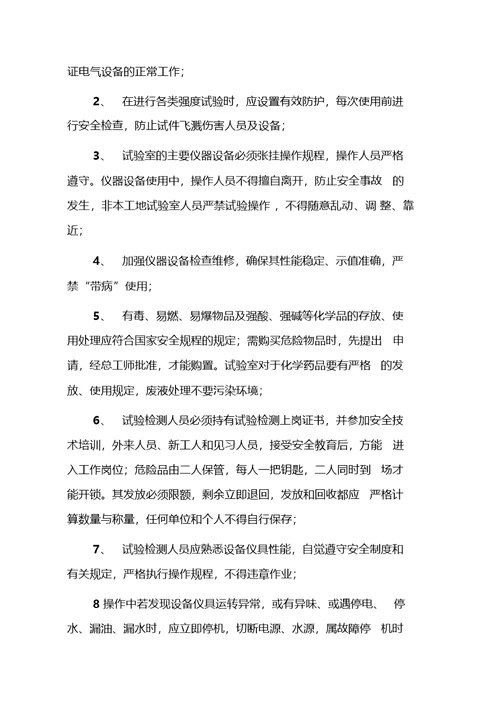 证电气设备的正常工作；

2、 在进行各类强度试验时，应设置有效防护，每次使用前进行安全检查，防止试件飞溅伤害人员及设备；

3、 试验室的主要仪器设备必须张挂操作规程，操作人员严格遵守。仪器设备使用中，操作人员不得擅自离开，防止安全事故 的发生，非本工地试验室人员严禁试验操作 ，不得随意乱动、调 整、靠近；

4、 加强仪器设备检查维修，确保其性能稳定、示值准确，严禁“带病”使用；

5、 有毒、易燃、易爆物品及强酸、强碱等化学品的存放、使用处理应符合国家安全规程的规定；需购买危险物品时，先提出 申请，经总工师批准，才能购置。试验室对于化学药品要有严格 的发放、使用规定，废液处理不要污染环境；

6、 试验检测人员必须持有试验检测上岗证书，并参加安全技术培训，外来人员、新工人和见习人员，接受安全教育后，方能 进入工作岗位；危险品由二人保管，每人一把钥匙，二人同时到 场才能开锁。其发放必须限额，剩余立即退回，发放和回收都应 严格计算数量与称量，任何单位和个人不得自行保存；

7、 试验检测人员应熟悉设备仪具性能，自觉遵守安全制度和有关规定，严格执行操作规程，不得违章作业；

8 操作中若发现设备仪具运转异常，或有异味、或遇停电、 停水、漏油、漏水时，应立即停机，切断电源、水源，属故障停 机时